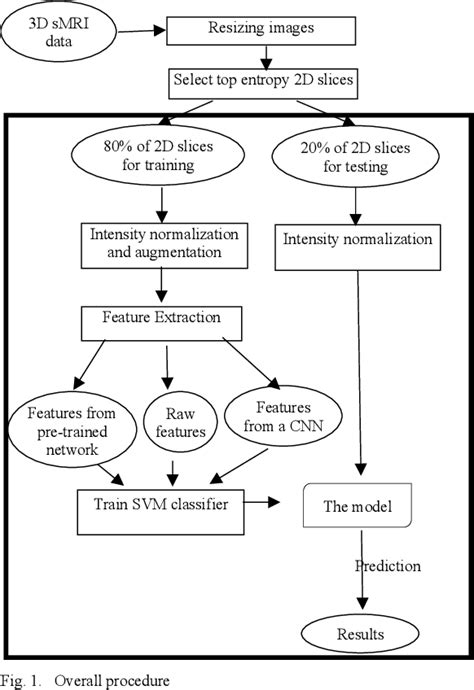 3D sMRI data

Resizing images

Select top entropy 2D slices

80% of 2D slices for training

20% of 2D slices for testing

Intensity normalization and augmentation

Intensity normalization

Feature Extraction

Features from pre-trained network

Raw features

Features from a CNN

Train SVM classifier

The model

Prediction

Results

Fig. 1. Overall procedure